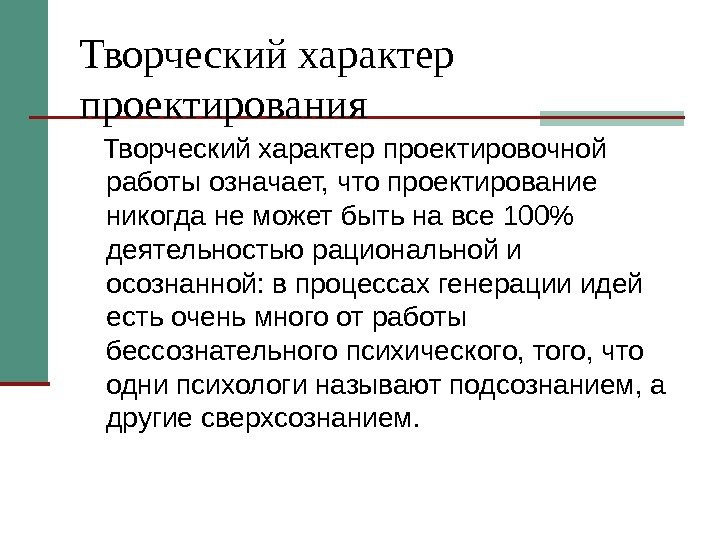 Творческий характер проектирования

Творческий характер проектировочной работы означает, что проектирование никогда не может быть на все 100% деятельностью рациональной и осознанной: в процессах генерации идей есть очень много от работы бессознательного психического, того, что одни психологи называют подсознанием, а другие сверхсознанием.